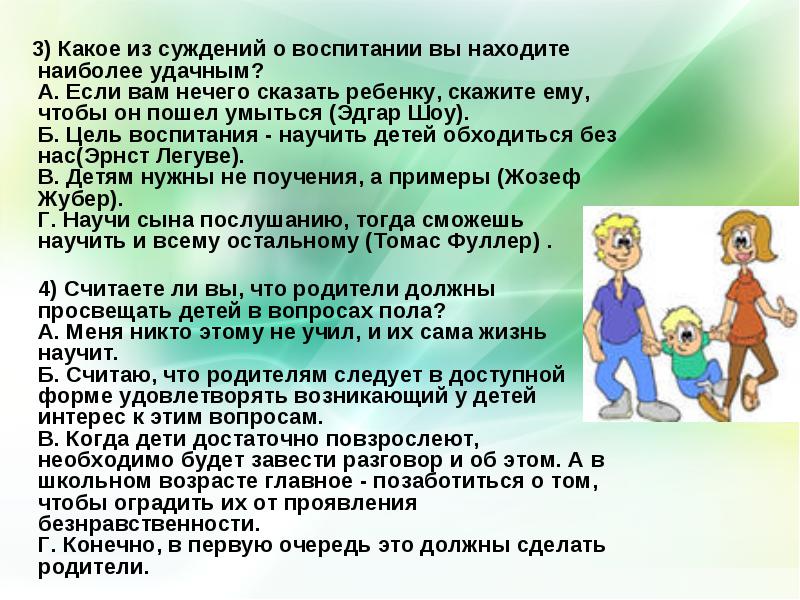 3) Какое из суждений о воспитании вы находите наиболее удачным?
А. Если вам нечего сказать ребенку, скажите ему, чтобы он пошел умыться (Эдгар Шоу).
Б. Цель воспитания - научить детей обходиться без нас(Эрнст Легуве).
В. Детям нужны не поучения, а примеры (Жозеф Жубер).
Г. Научи сына послушанию, тогда сможешь научить и всему остальному (Томас Фуллер) .

4) Считаете ли вы, что родители должны просвещать детей в вопросах пола?
А. Меня никто этому не учил, и их сама жизнь научит.
Б. Считаю, что родителям следует в доступной форме удовлетворять возникающий у детей интерес к этим вопросам.
В. Когда дети достаточно повзрослеют, необходимо будет завести разговор и об этом. А в школьном возрасте главное - позаботиться о том, чтобы оградить их от проявления безнравственности.
Г. Конечно, в первую очередь это должны сделать родители.